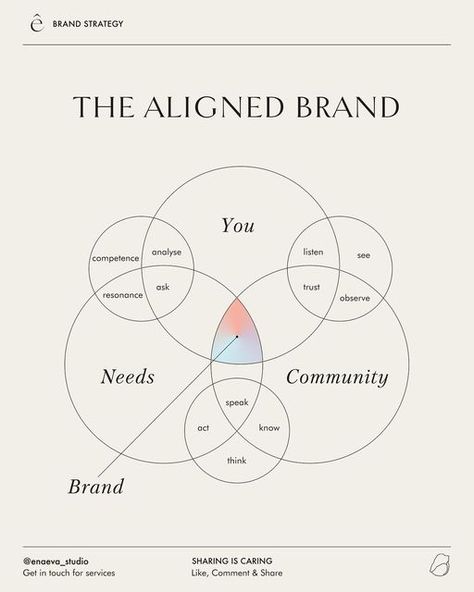 ê BRAND STRATEGY

THE ALIGNED BRAND

You

competence
analyse
resonance
ask

listen
see
trust
observe

Needs

Community

speak
act
know
think

Brand

@enaeva_studio
Get in touch for services

SHARING IS CARING
Like, Comment & Share